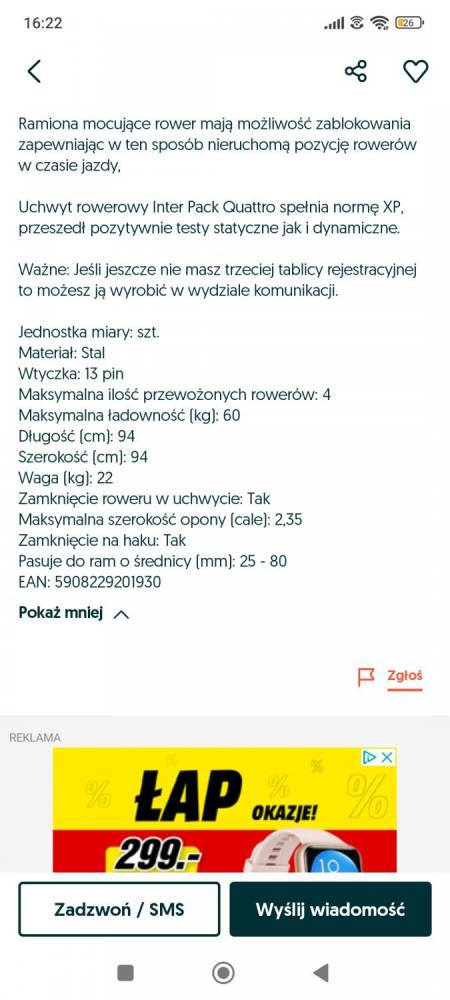 16:22 26

Ramiona mocujące rower mają możliwość zablokowania zapewniając w ten sposób nieruchomą pozycję rowerów w czasie jazdy,

Uchwyt rowerowy Inter Pack Quattro spełnia normę XP, przeszedł pozytywnie testy statyczne jak i dynamiczne.

Ważne: Jeśli jeszcze nie masz trzeciej tablicy rejestracyjnej to możesz ją wyrobić w wydziale komunikacji.

Jednostka miary: szt.
Materiał: Stal
Wtyczka: 13 pin
Maksymalna ilość przewożonych rowerów: 4
Maksymalna ładowność (kg): 60
Długość (cm): 94
Szerokość (cm): 94
Waga (kg): 22
Zamknięcie roweru w uchwycie: Tak
Maksymalna szerokość opony (cale): 2,35
Zamknięcie na haku: Tak
Pasuje do ram o średnicy (mm): 25 - 80
EAN: 5908229201930

Pokaż mniej

Zgłoś

REKLAMA

ŁAP OKAZJE!
299.-
10

Zadzwoń / SMS
Wyślij wiadomość